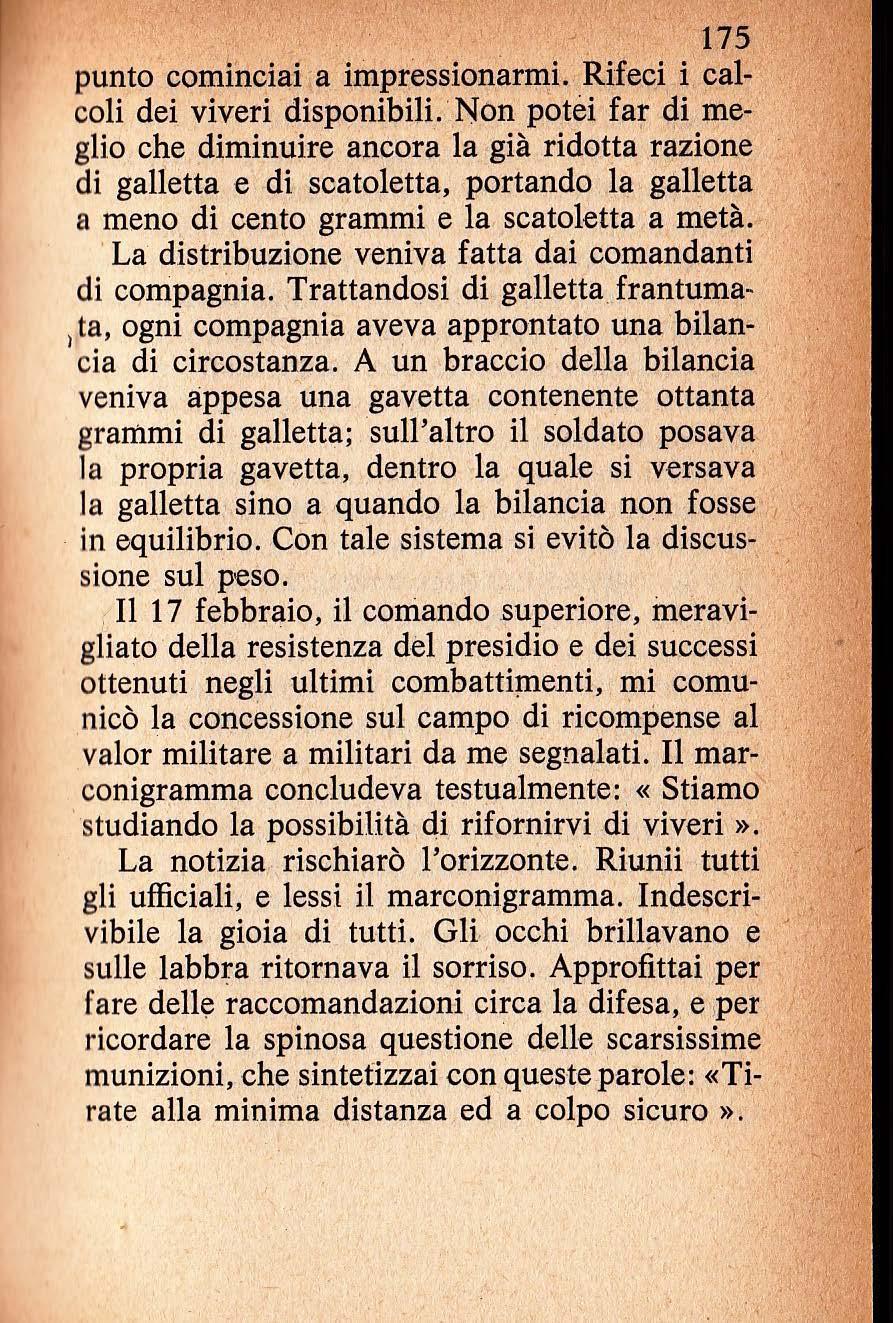 175

punto cominciai a impressionarmi. Rifeci i calcoli dei viveri disponibili. Non potei far di meglio che diminuire ancora la già ridotta razione di galletta e di scatoletta, portando la galletta a meno di cento grammi e la scatoletta a metà.

La distribuzione veniva fatta dai comandanti di compagnia. Trattandosi di galletta frantumata, ogni compagnia aveva approntato una bilancia di circostanza. A un braccio della bilancia veniva appesa una gavetta contenente ottanta grammi di galletta; sull'altro il soldato posava la propria gavetta, dentro la quale si versava la galletta sino a quando la bilancia non fosse in equilibrio. Con tale sistema si evitò la discussione sul peso.

Il 17 febbraio, il comando superiore, meravigliato della resistenza del presidio e dei successi ottenuti negli ultimi combattimenti, mi comunicò la concessione sul campo di ricompense al valor militare a militari da me segnalati. Il marconigramma concludeva testualmente: « Stiamo studiando la possibilità di rifornirvi di viveri ».

La notizia rischiarò l'orizzonte. Riunii tutti gli ufficiali, e lessi il marconigramma. Indescrivibile la gioia di tutti. Gli occhi brillavano e sulle labbra ritornava il sorriso. Approfittai per fare delle raccomandazioni circa la difesa, e per ricordare la spinosa questione delle scarsissime munizioni, che sintetizzai con queste parole: «Tirate alla minima distanza ed a colpo sicuro ».